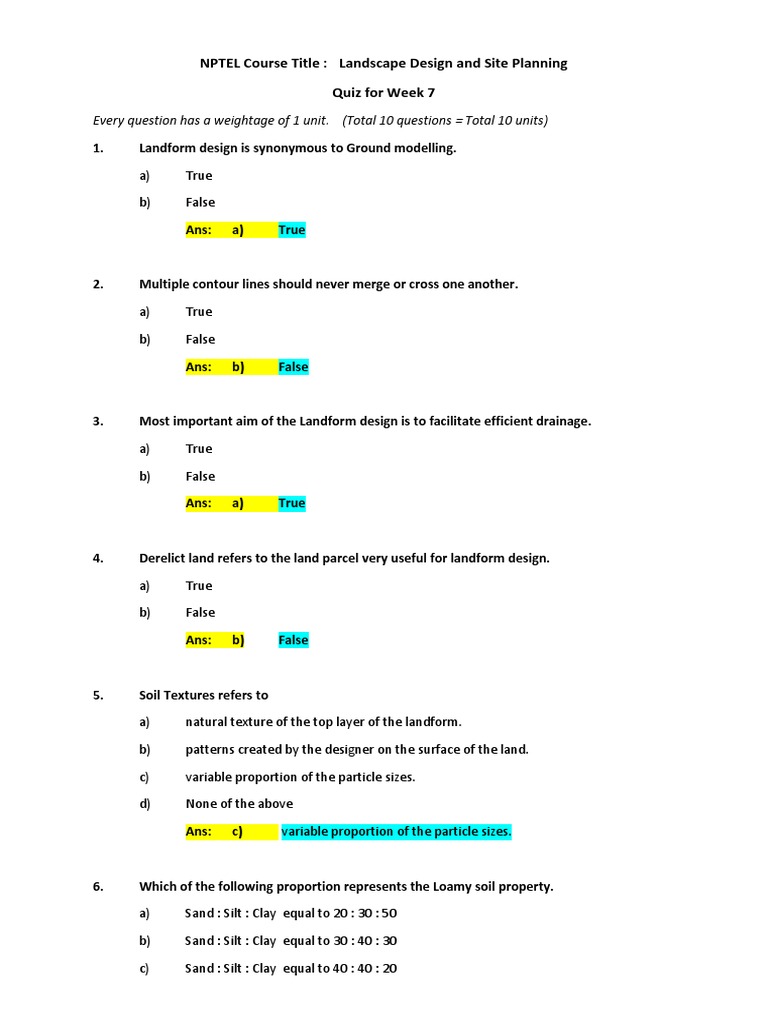 NPTEL Course Title : Landscape Design and Site Planning

Quiz for Week 7

Every question has a weightage of 1 unit. (Total 10 questions = Total 10 units)

1. Landform design is synonymous to Ground modelling.

a) True

b) False

Ans: a) True

2. Multiple contour lines should never merge or cross one another.

a) True

b) False

Ans: b) False

3. Most important aim of the Landform design is to facilitate efficient drainage.

a) True

b) False

Ans: a) True

4. Derelict land refers to the land parcel very useful for landform design.

a) True

b) False

Ans: b) False

5. Soil Textures refers to

a) natural texture of the top layer of the landform.

b) patterns created by the designer on the surface of the land.

c) variable proportion of the particle sizes.

d) None of the above

Ans: c) variable proportion of the particle sizes.

6. Which of the following proportion represents the Loamy soil property.

a) Sand : Silt : Clay equal to 20 : 30 : 50

b) Sand : Silt : Clay equal to 30 : 40 : 30

c) Sand : Silt : Clay equal to 40 : 40 : 20